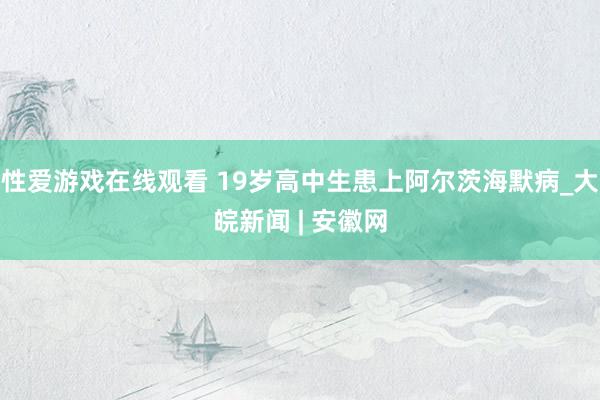 性爱游戏在线观看 19岁高中生患上阿尔茨海默病_大皖新闻 | 安徽网